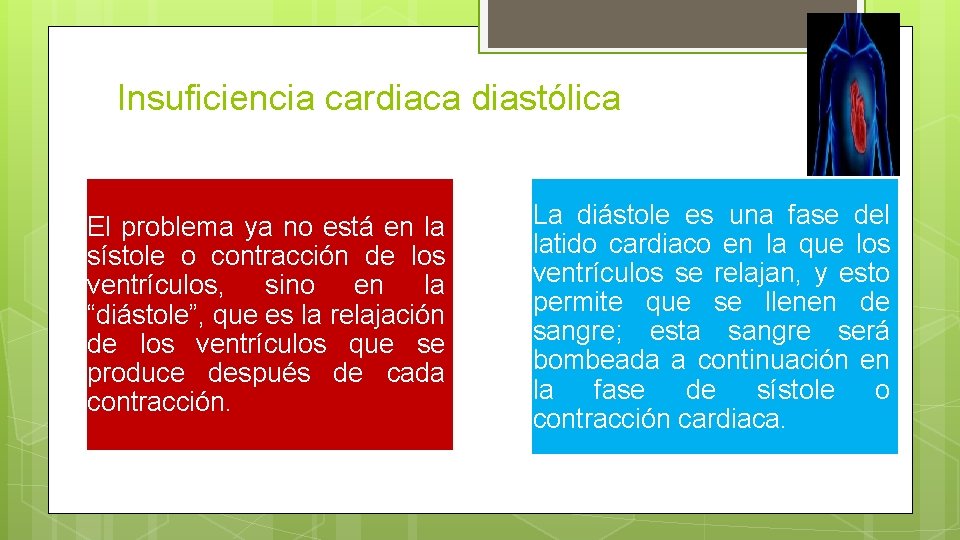 Insuficiencia cardiaca diastólica

El problema ya no está en la sístole o contracción de los ventrículos, sino en la “diástole”, que es la relajación de los ventrículos que se produce después de cada contracción.

La diástole es una fase del latido cardiaco en la que los ventrículos se relajan, y esto permite que se llenen de sangre; esta sangre será bombeada a continuación en la fase de sístole o contracción cardiaca.